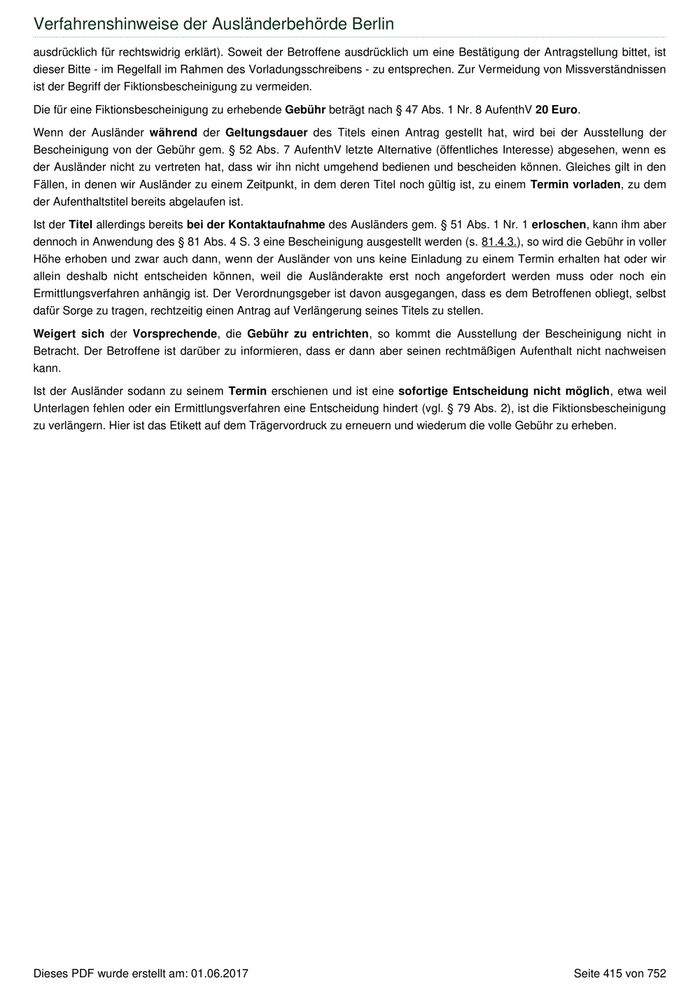 Verfahrenshinweise der Ausländerbehörde Berlin

ausdrücklich für rechtswidrig erklärt). Soweit der Betroffene ausdrücklich um eine Bestätigung der Antragstellung bittet, ist dieser Bitte - im Regelfall im Rahmen des Vorladungsschreibens - zu entsprechen. Zur Vermeidung von Missverständnissen ist der Begriff der Fiktionsbescheinigung zu vermeiden.

Die für eine Fiktionsbescheinigung zu erhebende Gebühr beträgt nach § 47 Abs. 1 Nr. 8 AufenthV 20 Euro.

Wenn der Ausländer während der Geltungsdauer des Titels einen Antrag gestellt hat, wird bei der Ausstellung der Bescheinigung von der Gebühr gem. § 52 Abs. 7 AufenthV letzte Alternative (öffentliches Interesse) abgesehen, wenn es der Ausländer nicht zu vertreten hat, dass wir ihn nicht umgehend bedienen und bescheiden können. Gleiches gilt in den Fällen, in denen wir Ausländer zu einem Zeitpunkt, in dem deren Titel noch gültig ist, zu einem Termin vorladen, zu dem der Aufenthaltstitel bereits abgelaufen ist.

Ist der Titel allerdings bereits bei der Kontaktaufnahme des Ausländers gem. § 51 Abs. 1 Nr. 1 erloschen, kann ihm aber dennoch in Anwendung des § 81 Abs. 4 S. 3 eine Bescheinigung ausgestellt werden (s. 81.4.3.), so wird die Gebühr in voller Höhe erhoben und zwar auch dann, wenn der Ausländer von uns keine Einladung zu einem Termin erhalten hat oder wir allein deshalb nicht entscheiden können, weil die Ausländerakte erst noch angefordert werden muss oder noch ein Ermittlungsverfahren anhängig ist. Der Verordnungsgeber ist davon ausgegangen, dass es dem Betroffenen obliegt, selbst dafür Sorge zu tragen, rechtzeitig einen Antrag auf Verlängerung seines Titels zu stellen.

Weigert sich der Vorsprechende, die Gebühr zu entrichten, so kommt die Ausstellung der Bescheinigung nicht in Betracht. Der Betroffene ist darüber zu informieren, dass er dann aber seinen rechtmäßigen Aufenthalt nicht nachweisen kann.

Ist der Ausländer sodann zu seinem Termin erschienen und ist eine sofortige Entscheidung nicht möglich, etwa weil Unterlagen fehlen oder ein Ermittlungsverfahren eine Entscheidung hindert (vgl. § 79 Abs. 2), ist die Fiktionsbescheinigung zu verlängern. Hier ist das Etikett auf dem Trägervordruck zu erneuern und wiederum die volle Gebühr zu erheben.

Dieses PDF wurde erstellt am: 01.06.2017

Seite 415 von 752